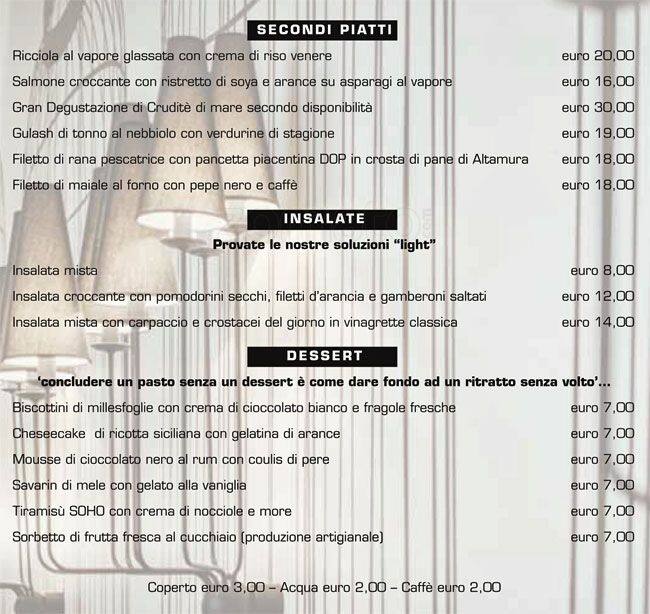 SECONDI PIATTI

Ricciola al vapore glassata con crema di riso venere euro 20,00

Salmone croccante con ristretto di soya e arance su asparagi al vapore euro 16,00

Gran Degustazione di Cruditè di mare secondo disponibilità euro 30,00

Gulash di tonno al nebbiolo con verdurine di stagione euro 19,00

Filetto di rana pescatrice con pancetta piacentina DOP in crosta di pane di Altamura euro 18,00

Filetto di maiale al forno con pepe nero e caffè euro 18,00

INSALATE

Provate le nostre soluzioni "light"

Insalata mista euro 8,00

Insalata croccante con pomodorini secchi, filetti d'arancia e gamberoni saltati euro 12,00

Insalata mista con carpaccio e crostacei del giorno in vinagrette classica euro 14,00

DESSERT

'concludere un pasto senza un dessert è come dare fondo ad un ritratto senza volto'...

Biscottini di millesfoglie con crema di cioccolato bianco e fragole fresche euro 7,00

Cheseecake di ricotta siciliana con gelatina di arance euro 7,00

Mousse di cioccolato nero al rum con coulis di pere euro 7,00

Savarin di mele con gelato alla vaniglia euro 7,00

Tiramisù SOHO con crema di nocciole e more euro 7,00

Sorbetto di frutta fresca al cucchiaio (produzione artigianale) euro 7,00

Coperto euro 3,00 – Acqua euro 2,00 – Caffè euro 2,00